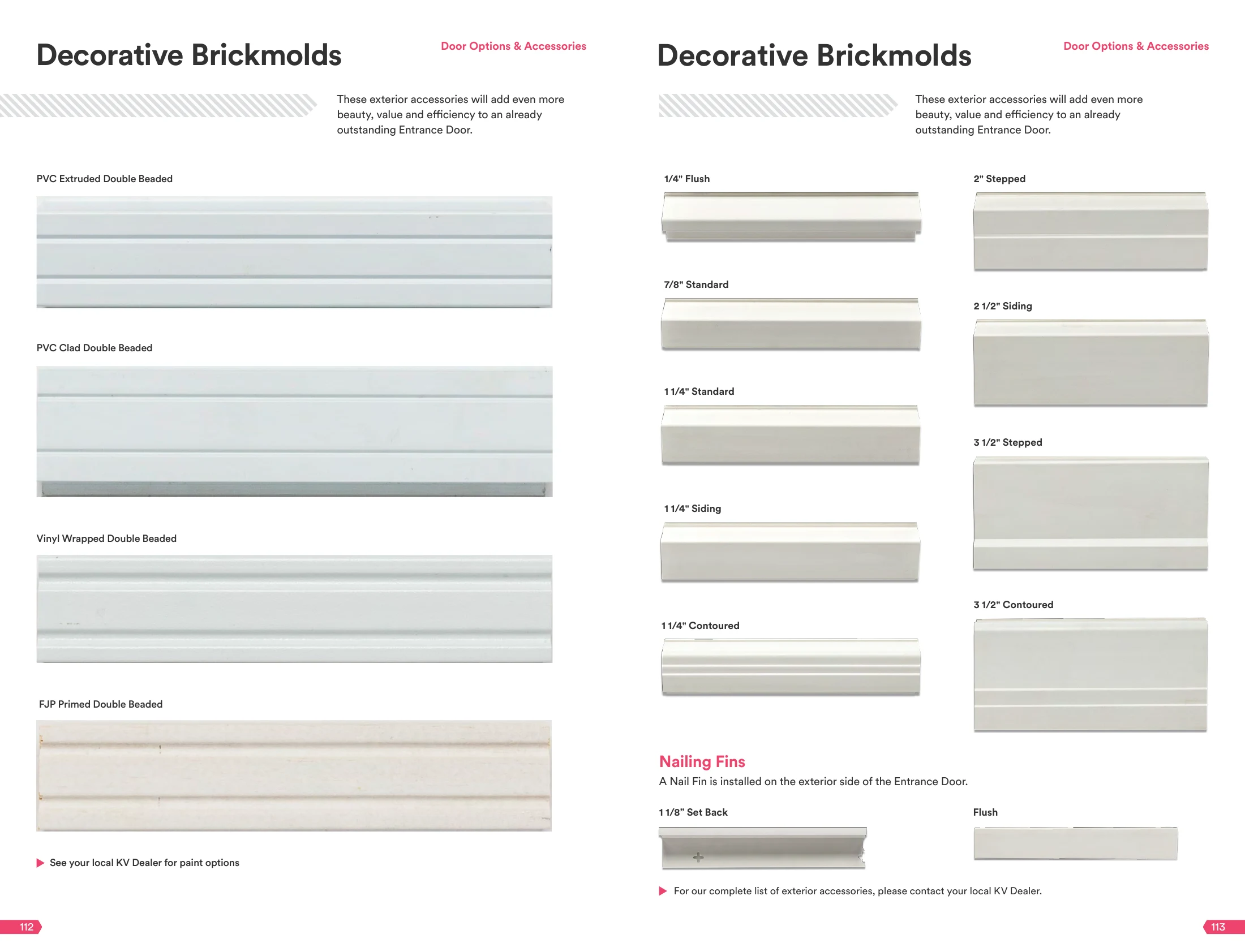 Decorative Brickmolds

Door Options & Accessories

These exterior accessories will add even more beauty, value and efficiency to an already outstanding Entrance Door.

PVC Extruded Double Beaded

PVC Clad Double Beaded

Vinyl Wrapped Double Beaded

FJP Primed Double Beaded

▶ See your local KV Dealer for paint options

112

Decorative Brickmolds

Door Options & Accessories

These exterior accessories will add even more beauty, value and efficiency to an already outstanding Entrance Door.

1/4" Flush

7/8" Standard

1 1/4" Standard

1 1/4" Siding

1 1/4" Contoured

2" Stepped

2 1/2" Siding

3 1/2" Stepped

3 1/2" Contoured

Nailing Fins

A Nail Fin is installed on the exterior side of the Entrance Door.

1 1/8" Set Back

Flush

▶ For our complete list of exterior accessories, please contact your local KV Dealer.

113